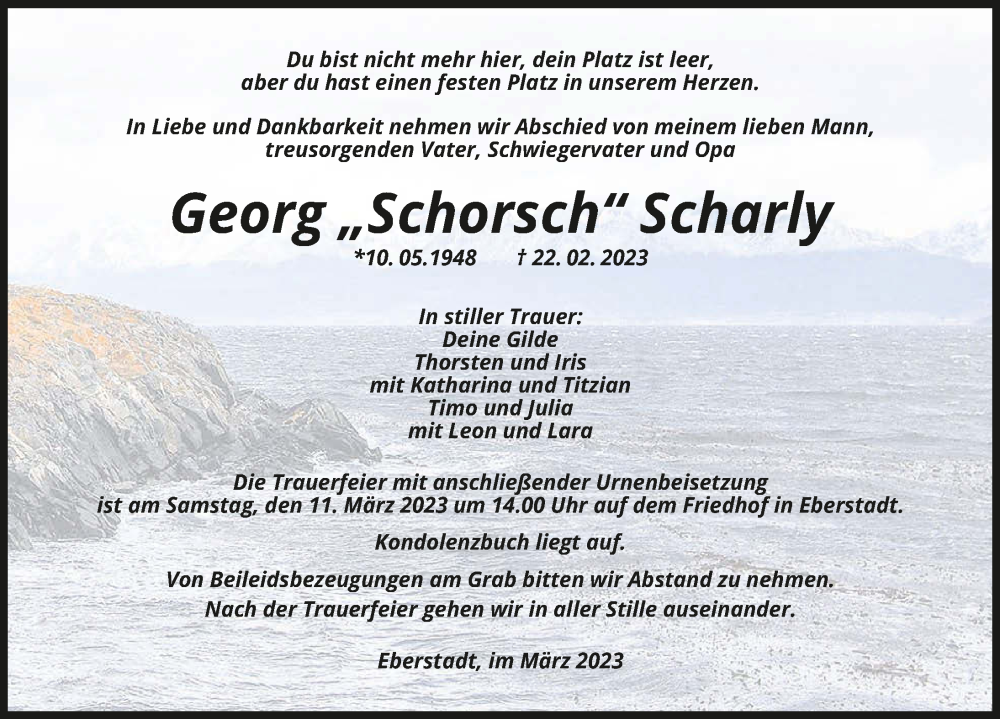 Du bist nicht mehr hier, dein Platz ist leer,
aber du hast einen festen Platz in unserem Herzen.

In Liebe und Dankbarkeit nehmen wir Abschied von meinem lieben Mann,
treusorgenden Vater, Schwiegervater und Opa

Georg „Schorsch“ Scharly

*10. 05.1948 † 22. 02. 2023

In stiller Trauer:
Deine Gilde
Thorsten und Iris
mit Katharina und Titzian
Timo und Julia
mit Leon und Lara

Die Trauerfeier mit anschließender Urnenbeisetzung
ist am Samstag, den 11. März 2023 um 14.00 Uhr auf dem Friedhof in Eberstadt.

Kondolenzbuch liegt auf.

Von Beileidsbezeugungen am Grab bitten wir Abstand zu nehmen.
Nach der Trauerfeier gehen wir in aller Stille auseinander.

Eberstadt, im März 2023